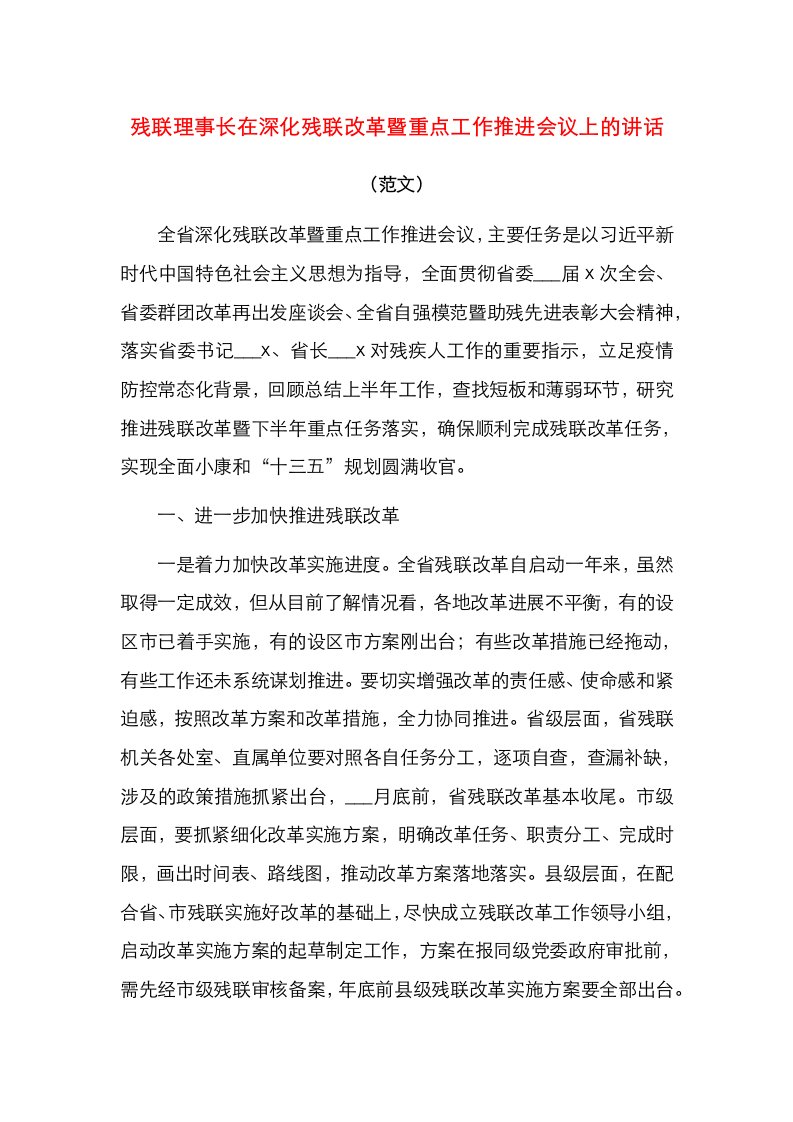 残联理事长在深化残联改革暨重点工作推进会议上的讲话

（范文）

全省深化残联改革暨重点工作推进会议，主要任务是以习近平新时代中国特色社会主义思想为指导，全面贯彻省委___届x次全会、省委群团改革再出发座谈会、全省自强模范暨助残先进表彰大会精神，落实省委书记___x、省长___x对残疾人工作的重要指示，立足疫情防控常态化背景，回顾总结上半年工作，查找短板和薄弱环节，研究推进残联改革暨下半年重点任务落实，确保顺利完成残联改革任务，实现全面小康和“十三五”规划圆满收官。

一、进一步加快推进残联改革

一是着力加快改革实施进度。全省残联改革自启动一年来，虽然取得一定成效，但从目前了解情况看，各地改革进展不平衡，有的设区市已着手实施，有的设区市方案刚出台；有些改革措施已经拖动，有些工作还未系统谋划推进。要切实增强改革的责任感、使命感和紧迫感，按照改革方案和改革措施，全力协同推进。省级层面，省残联机关各处室、直属单位要对照各自任务分工，逐项自查，查漏补缺，涉及的政策措施抓紧出台，___月底前，省残联改革基本收尾。市级层面，要抓紧细化改革实施方案，明确改革任务、职责分工、完成时限，画出时间表、路线图，推动改革方案落地落实。县级层面，在配合省、市残联实施好改革的基础上，尽快成立残联改革工作领导小组，启动改革实施方案的起草制定工作，方案在报同级党委政府审批前，需先经市级残联审核备案，年底前县级残联改革实施方案要全部出台。